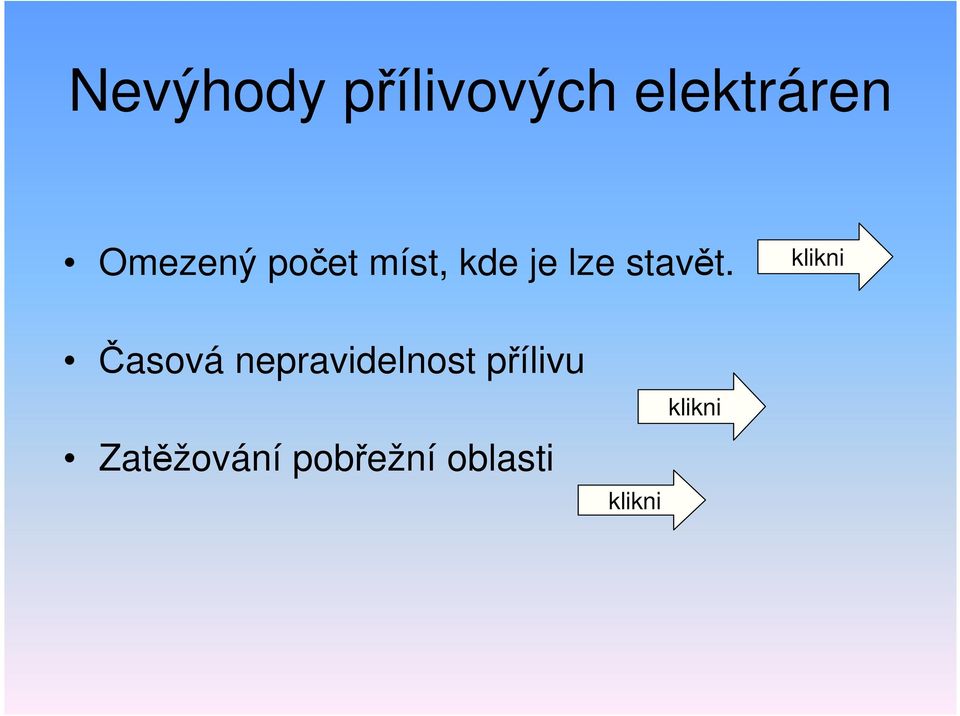 Nevýhody přílivových elektráren

• Omezený počet míst, kde je lze stavět.

klikni

• Časová nepravidelnost přílivu

klikni

• Zatěžování pobřežní oblasti

klikni